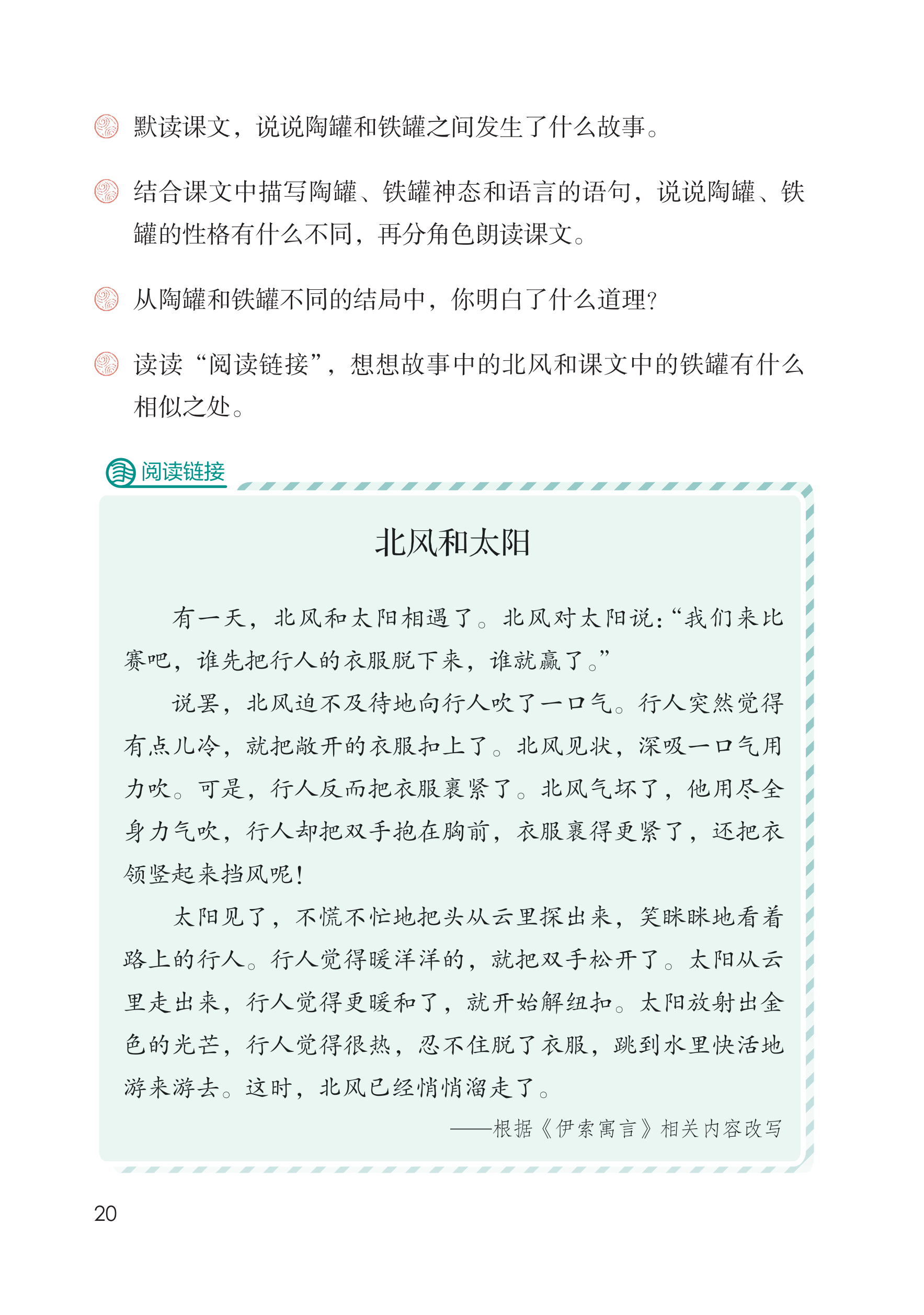 默读课文，说说陶罐和铁罐之间发生了什么故事。

结合课文中描写陶罐、铁罐神态和语言的语句，说说陶罐、铁罐的性格有什么不同，再分角色朗读课文。

从陶罐和铁罐不同的结局中，你明白了什么道理？

读读“阅读链接”，想想故事中的北风和课文中的铁罐有什么相似之处。

阅读链接

北风和太阳

有一天，北风和太阳相遇了。北风对太阳说：“我们来比赛吧，谁先把行人的衣服脱下来，谁就赢了。”

说罢，北风迫不及待地向行人吹了一口气。行人突然觉得有点儿冷，就把敞开的衣服扣上了。北风见状，深吸一口气用力吹。可是，行人反而把衣服裹紧了。北风气坏了，他用尽全身力气吹，行人却把双手抱在胸前，衣服裹得更紧了，还把衣领竖起来挡风呢！

太阳见了，不慌不忙地把头从云里探出来，笑眯眯地看着路上的行人。行人觉得暖洋洋的，就把双手松开了。太阳从云里走出来，行人觉得更暖和了，就开始解纽扣。太阳放射出金色的光芒，行人觉得很热，忍不住脱了衣服，跳到水里快活地游来游去。这时，北风已经悄悄溜走了。

——根据《伊索寓言》相关内容改写

20